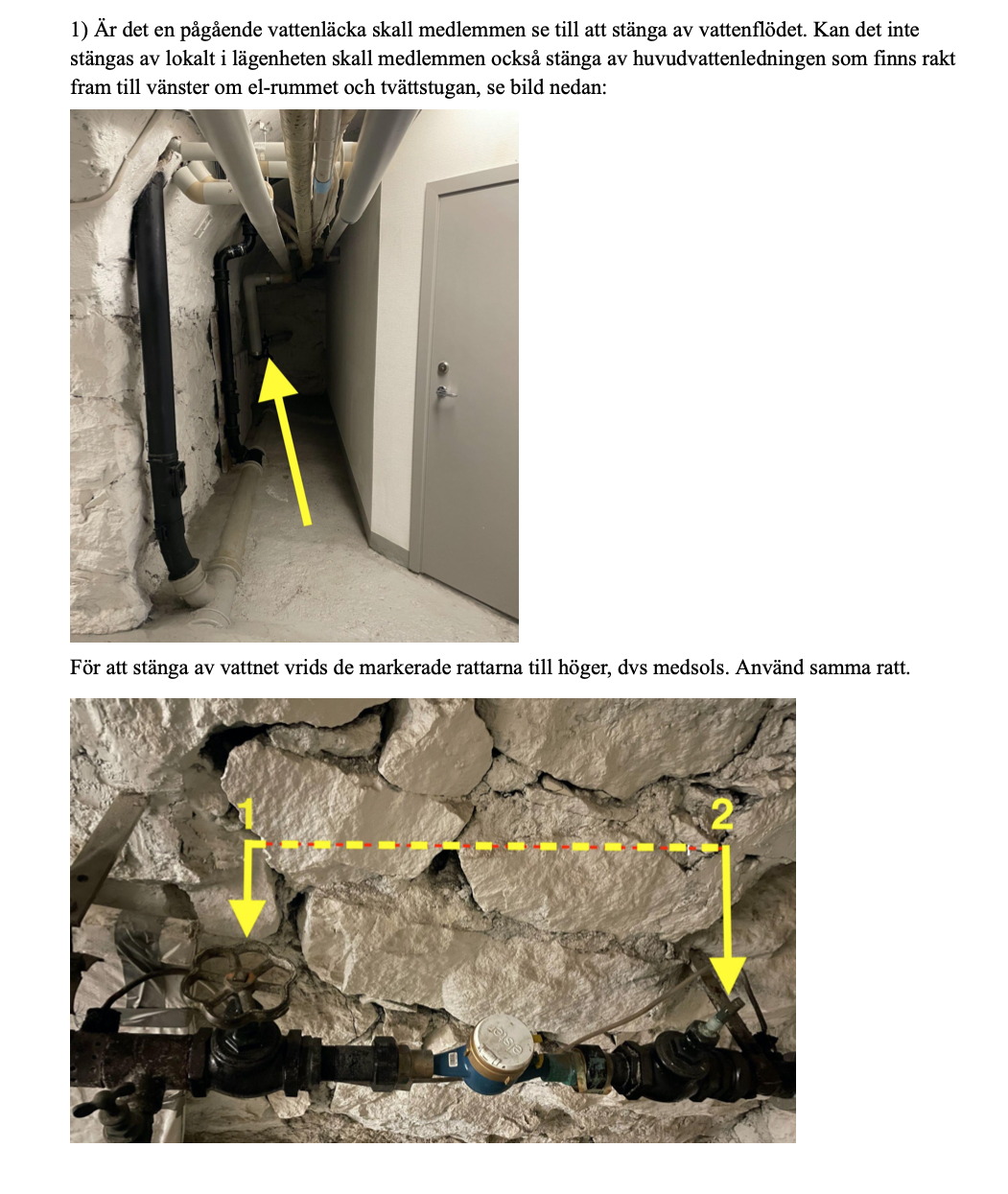 1) Är det en pågående vattenläcka skall medlemmen se till att stänga av vattenflödet. Kan det inte stängas av lokalt i lägenheten skall medlemmen också stänga av huvudvattenledningen som finns rakt fram till vänster om el-rummet och tvättstugan, se bild nedan:

För att stänga av vattnet vrids de markerade rattarna till höger, dvs medsols. Använd samma ratt.

1

2